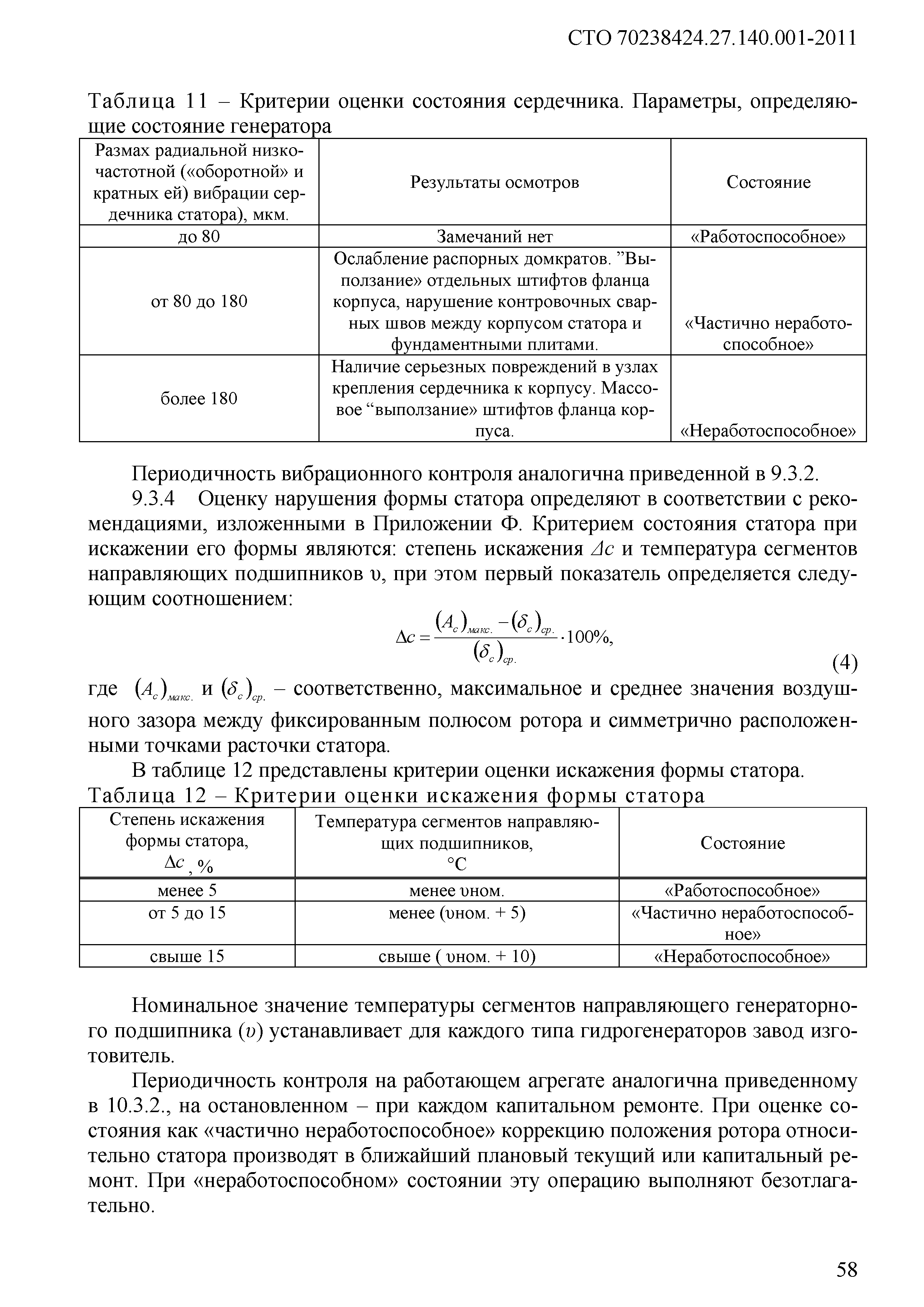 СТО 70238424.27.140.001-2011

Таблица 11 – Критерии оценки состояния сердечника. Параметры, определяющие состояние генератора

| Размах радиальной низкочастотной («оборотной» и кратных ей) вибрации сердечника статора), мкм. | Результаты осмотров | Состояние |
|---|---|---|
| до 80 | Замечаний нет | «Работоспособное» |
| от 80 до 180 | Ослабление распорных домкратов. ”Выползание» отдельных штифтов фланца корпуса, нарушение контровочных сварных швов между корпусом статора и фундаментными плитами. | «Частично неработоспособное» |
| более 180 | Наличие серьезных повреждений в узлах крепления сердечника к корпусу. Массовое “выползание» штифтов фланца корпуса. | «Неработоспособное» |

Периодичность вибрационного контроля аналогична приведенной в 9.3.2.

9.3.4 Оценку нарушения формы статора определяют в соответствии с рекомендациями, изложенными в Приложении Ф. Критерием состояния статора при искажении его формы являются: степень искажения $\Delta c$ и температура сегментов направляющих подшипников υ, при этом первый показатель определяется следующим соотношением:

$\Delta c = \frac{(A_c)_{макс.} - (\delta_c)_{ср.}}{(\delta_c)_{ср.}} \cdot 100\%,$ (4)

где $(A_c)_{макс.}$ и $(\delta_c)_{ср.}$ – соответственно, максимальное и среднее значения воздушного зазора между фиксированным полюсом ротора и симметрично расположенными точками расточки статора.

В таблице 12 представлены критерии оценки искажения формы статора.

Таблица 12 – Критерии оценки искажения формы статора

| Степень искажения формы статора, $\Delta c$, % | Температура сегментов направляющих подшипников, °С | Состояние |
|---|---|---|
| менее 5 | менее υном. | «Работоспособное» |
| от 5 до 15 | менее (υном. + 5) | «Частично неработоспособное» |
| свыше 15 | свыше ( υном. + 10) | «Неработоспособное» |

Номинальное значение температуры сегментов направляющего генераторного подшипника (υ) устанавливает для каждого типа гидрогенераторов завод изготовитель.

Периодичность контроля на работающем агрегате аналогична приведенному в 10.3.2., на остановленном – при каждом капитальном ремонте. При оценке состояния как «частично неработоспособное» коррекцию положения ротора относительно статора производят в ближайший плановый текущий или капитальный ремонт. При «неработоспособном» состоянии эту операцию выполняют безотлагательно.

58